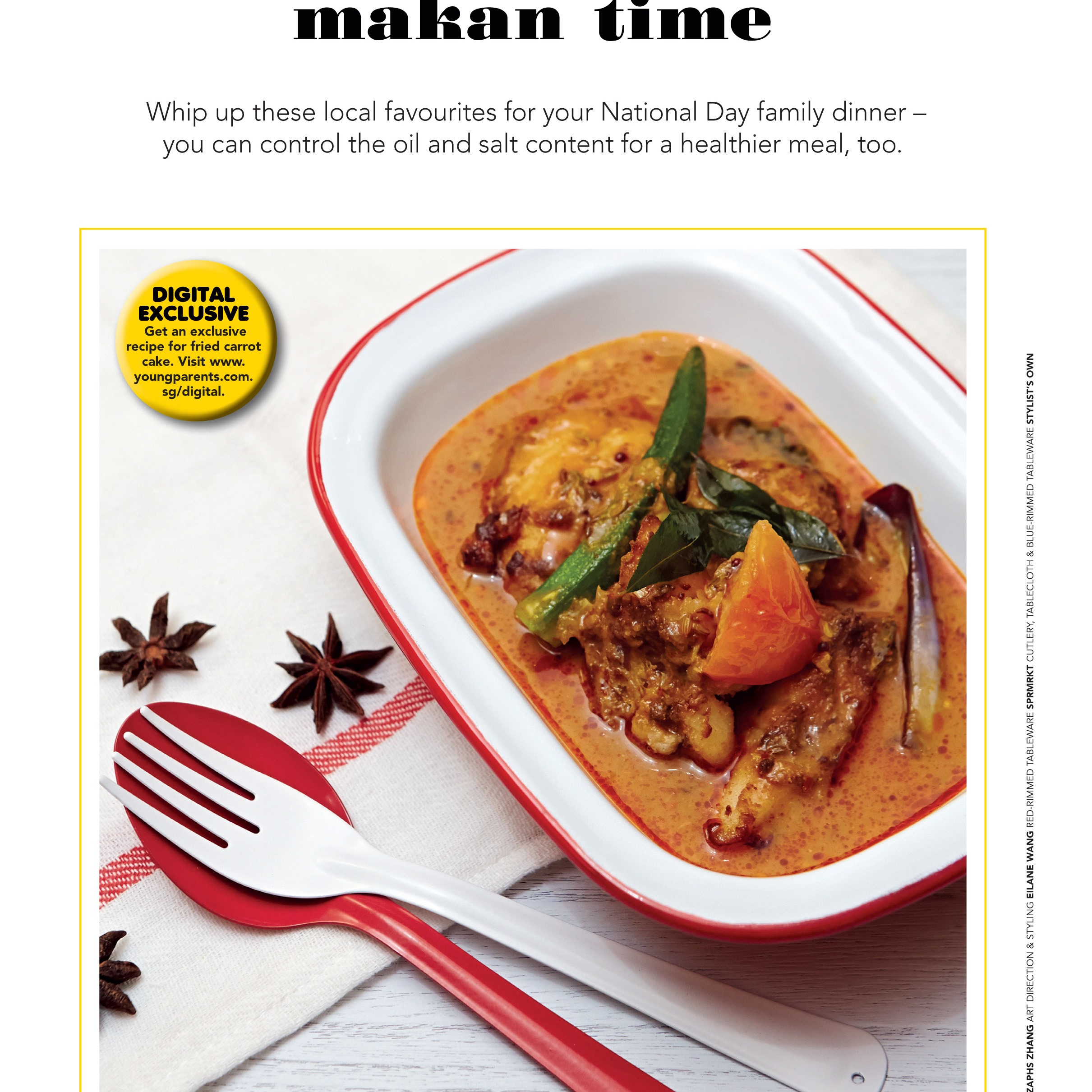 makan time

Whip up these local favourites for your National Day family dinner – you can control the oil and salt content for a healthier meal, too.

DIGITAL EXCLUSIVE
Get an exclusive recipe for fried carrot cake. Visit www.youngparents.com.sg/digital.

ZAPHS ZHANG ART DIRECTION & STYLING EILANE WANG RED-RIMMED TABLEWARE SPRMRKT CUTLERY, TABLECLOTH & BLUE-RIMMED TABLEWARE STYLIST'S OWN